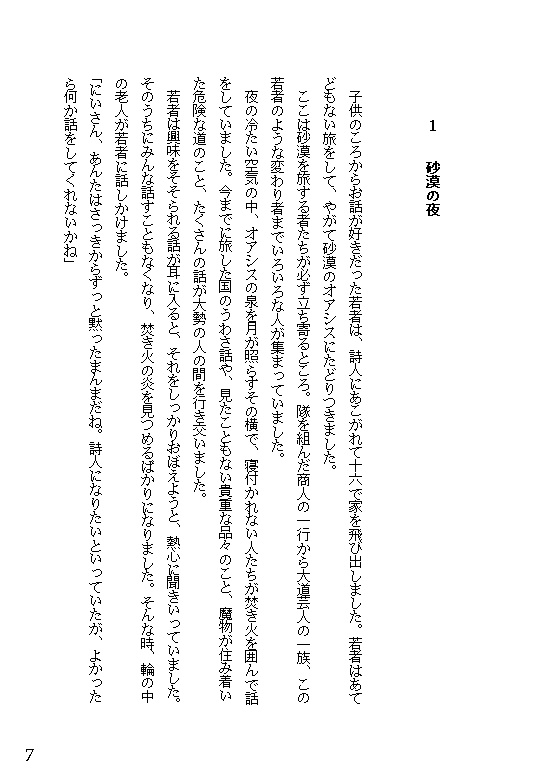 1　砂漠の夜

子供のころからお話が好きだった若者は、詩人にあこがれて十六で家を飛び出しました。若者はあてどもない旅をして、やがて砂漠のオアシスにたどりつきました。

ここは砂漠を旅する者たちが必ず立ち寄るところ。隊を組んだ商人の一行から大道芸人の一族、この若者のような変わり者までいろいろな人が集まっていました。

夜の冷たい空気の中、オアシスの泉を月が照らすその横で、寝付かれない人たちが焚き火を囲んで話をしていました。今までに旅した国のうわさ話や、見たこともない貴重な品々のこと、魔物が住み着いた危険な道のこと、たくさんの話が大勢の人の間を行き交いました。

若者は興味をそそられる話が耳に入ると、それをしっかりおぼえようと、熱心に聞きいっていました。そのうちにみんな話すこともなくなり、焚き火の炎を見つめるばかりになりました。そんな時、輪の中の老人が若者に話しかけました。

「にいさん、あんたはさっきからずっと黙ったまんまだね。詩人になりたいといっていたが、よかったら何か話をしてくれないかね」

7